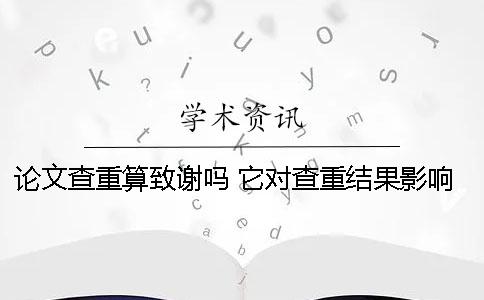 学术资讯

论文查重算致谢吗 它对查重结果影响